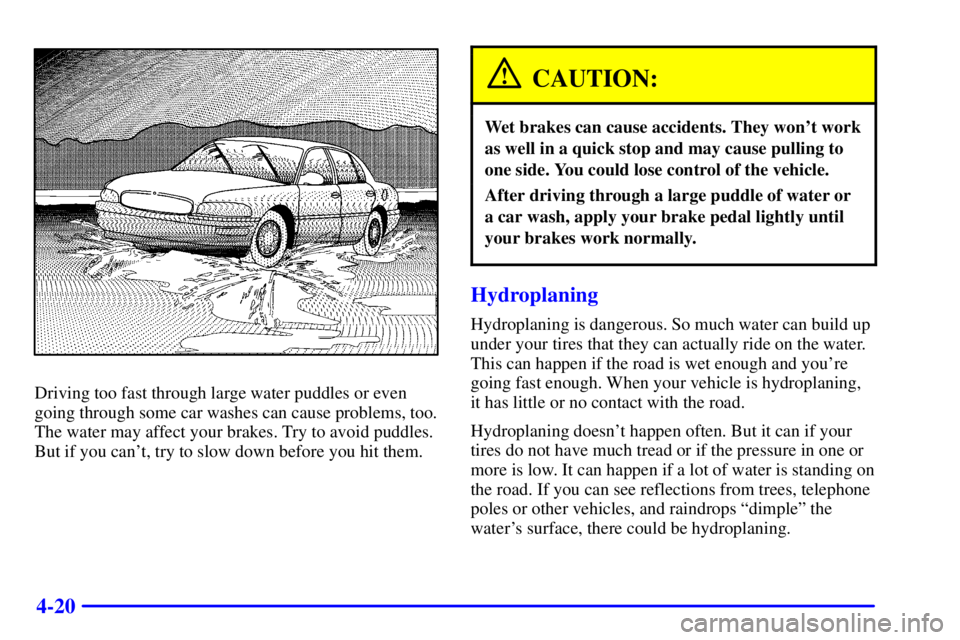 Driving too fast through large water puddles or even going through some car washes can cause problems, too. The water may affect your brakes. Try to avoid puddles. But if you can't, try to slow down before you hit them.

CAUTION:

Wet brakes can cause accidents. They won't work as well in a quick stop and may cause pulling to one side. You could lose control of the vehicle.

After driving through a large puddle of water or a car wash, apply your brake pedal lightly until your brakes work normally.

Hydroplaning

Hydroplaning is dangerous. So much water can build up under your tires that they can actually ride on the water. This can happen if the road is wet enough and you're going fast enough. When your vehicle is hydroplaning, it has little or no contact with the road.

Hydroplaning doesn't happen often. But it can if your tires do not have much tread or if the pressure in one or more is low. It can happen if a lot of water is standing on the road. If you can see reflections from trees, telephone poles or other vehicles, and raindrops "dimple" the water's surface, there could be hydroplaning.

4-20

carmanualsonline.info